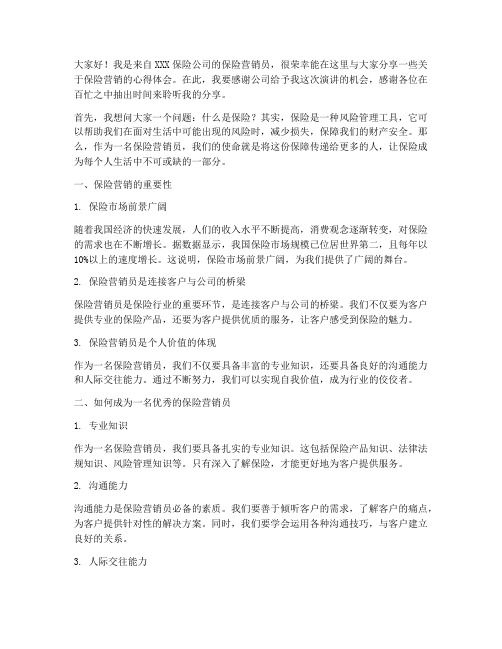 大家好！我是来自XXX保险公司的保险营销员，很荣幸能在这里与大家分享一些关于保险营销的心得体会。在此，我要感谢公司给予我这次演讲的机会，感谢各位在百忙之中抽出时间来聆听我的分享。

首先，我想问大家一个问题：什么是保险？其实，保险是一种风险管理工具，它可以帮助我们在面对生活中可能出现的风险时，减少损失，保障我们的财产安全。那么，作为一名保险营销员，我们的使命就是将这份保障传递给更多的人，让保险成为每个人生活中不可或缺的一部分。

一、保险营销的重要性

1. 保险市场前景广阔

随着我国经济的快速发展，人们的收入水平不断提高，消费观念逐渐转变，对保险的需求也在不断增长。据数据显示，我国保险市场规模已位居世界第二，且每年以10%以上的速度增长。这说明，保险市场前景广阔，为我们提供了广阔的舞台。

2. 保险营销员是连接客户与公司的桥梁

保险营销员是保险行业的重要环节，是连接客户与公司的桥梁。我们不仅要为客户提供专业的保险产品，还要为客户提供优质的服务，让客户感受到保险的魅力。

3. 保险营销员是个人价值的体现

作为一名保险营销员，我们不仅要具备丰富的专业知识，还要具备良好的沟通能力和人际交往能力。通过不断努力，我们可以实现自我价值，成为行业的佼佼者。

二、如何成为一名优秀的保险营销员

1. 专业知识

作为一名保险营销员，我们要具备扎实的专业知识。这包括保险产品知识、法律法规知识、风险管理知识等。只有深入了解保险，才能更好地为客户提供服务。

2. 沟通能力

沟通能力是保险营销员必备的素质。我们要善于倾听客户的需求，了解客户的痛点，为客户提供针对性的解决方案。同时，我们要学会运用各种沟通技巧，与客户建立良好的关系。

3. 人际交往能力